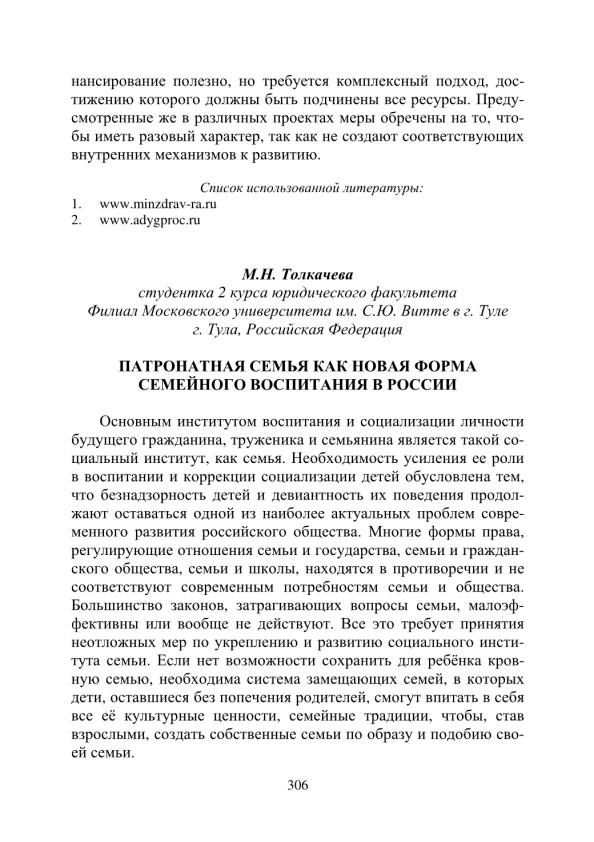 нансирование полезно, но требуется комплексный подход, достижению которого должны быть подчинены все ресурсы. Предусмотренные же в различных проектах меры обречены на то, чтобы иметь разовый характер, так как не создают соответствующих внутренних механизмов к развитию.

Список использованной литературы:
1. www.minzdrav-ra.ru
2. www.adygproc.ru

М.Н. Толкачева
студентка 2 курса юридического факультета
Филиал Московского университета им. С.Ю. Витте в г. Туле
г. Тула, Российская Федерация

ПАТРОНАТНАЯ СЕМЬЯ КАК НОВАЯ ФОРМА СЕМЕЙНОГО ВОСПИТАНИЯ В РОССИИ

Основным институтом воспитания и социализации личности будущего гражданина, труженика и семьянина является такой социальный институт, как семья. Необходимость усиления ее роли в воспитании и коррекции социализации детей обусловлена тем, что безнадзорность детей и девиантность их поведения продолжают оставаться одной из наиболее актуальных проблем современного развития российского общества. Многие формы права, регулирующие отношения семьи и государства, семьи и гражданского общества, семьи и школы, находятся в противоречии и не соответствуют современным потребностям семьи и общества. Большинство законов, затрагивающих вопросы семьи, малоэффективны или вообще не действуют. Все это требует принятия неотложных мер по укреплению и развитию социального института семьи. Если нет возможности сохранить для ребёнка кровную семью, необходима система замещающих семей, в которых дети, оставшиеся без попечения родителей, смогут впитать в себя все её культурные ценности, семейные традиции, чтобы, став взрослыми, создать собственные семьи по образу и подобию своей семьи.

306